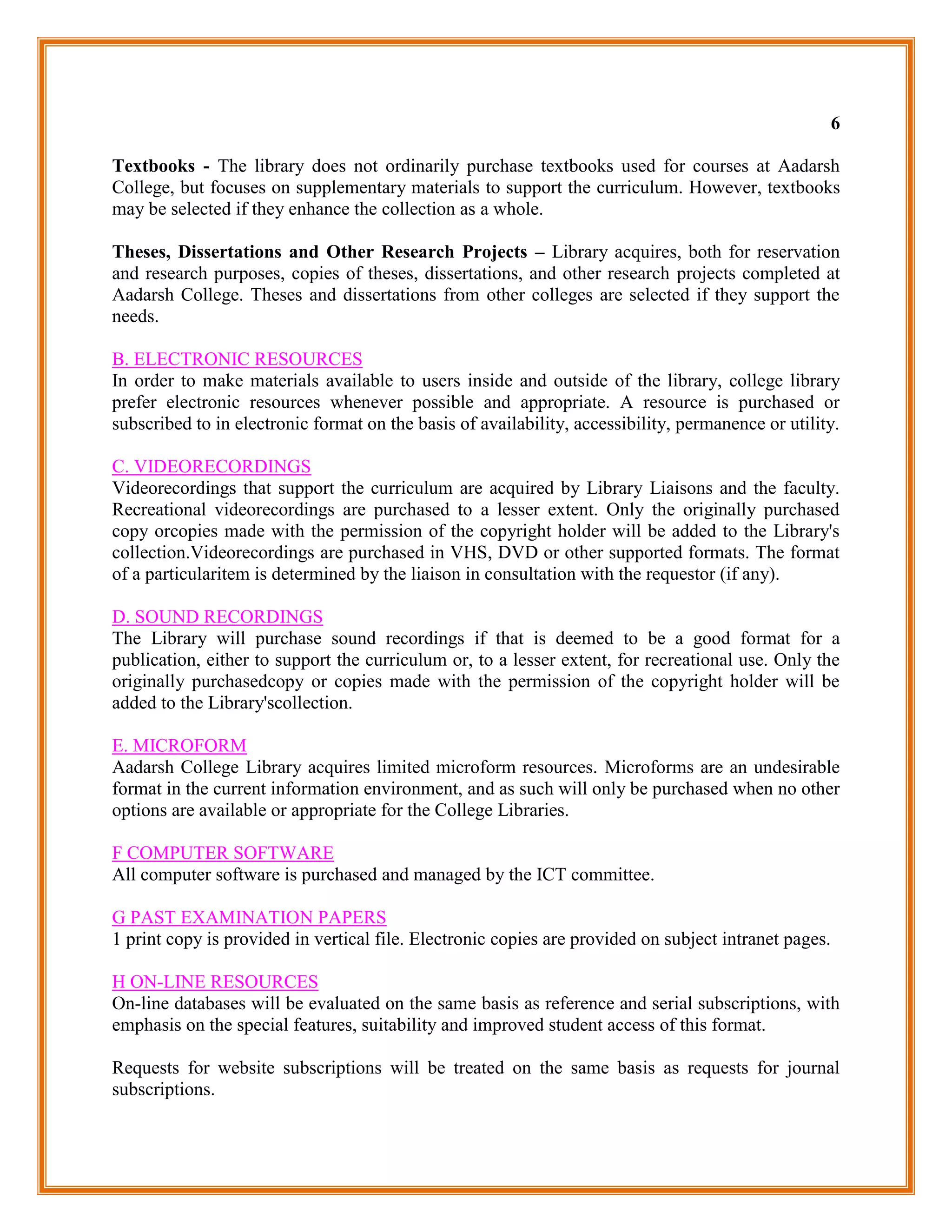 6

Textbooks - The library does not ordinarily purchase textbooks used for courses at Aadarsh College, but focuses on supplementary materials to support the curriculum. However, textbooks may be selected if they enhance the collection as a whole.

Theses, Dissertations and Other Research Projects – Library acquires, both for reservation and research purposes, copies of theses, dissertations, and other research projects completed at Aadarsh College. Theses and dissertations from other colleges are selected if they support the needs.

B. ELECTRONIC RESOURCES
In order to make materials available to users inside and outside of the library, college library prefer electronic resources whenever possible and appropriate. A resource is purchased or subscribed to in electronic format on the basis of availability, accessibility, permanence or utility.

C. VIDEORECORDINGS
Videorecordings that support the curriculum are acquired by Library Liaisons and the faculty. Recreational videorecordings are purchased to a lesser extent. Only the originally purchased copy orcopies made with the permission of the copyright holder will be added to the Library's collection.Videorecordings are purchased in VHS, DVD or other supported formats. The format of a particularitem is determined by the liaison in consultation with the requestor (if any).

D. SOUND RECORDINGS
The Library will purchase sound recordings if that is deemed to be a good format for a publication, either to support the curriculum or, to a lesser extent, for recreational use. Only the originally purchasedcopy or copies made with the permission of the copyright holder will be added to the Library'scollection.

E. MICROFORM
Aadarsh College Library acquires limited microform resources. Microforms are an undesirable format in the current information environment, and as such will only be purchased when no other options are available or appropriate for the College Libraries.

F COMPUTER SOFTWARE
All computer software is purchased and managed by the ICT committee.

G PAST EXAMINATION PAPERS
1 print copy is provided in vertical file. Electronic copies are provided on subject intranet pages.

H ON-LINE RESOURCES
On-line databases will be evaluated on the same basis as reference and serial subscriptions, with emphasis on the special features, suitability and improved student access of this format.

Requests for website subscriptions will be treated on the same basis as requests for journal subscriptions.